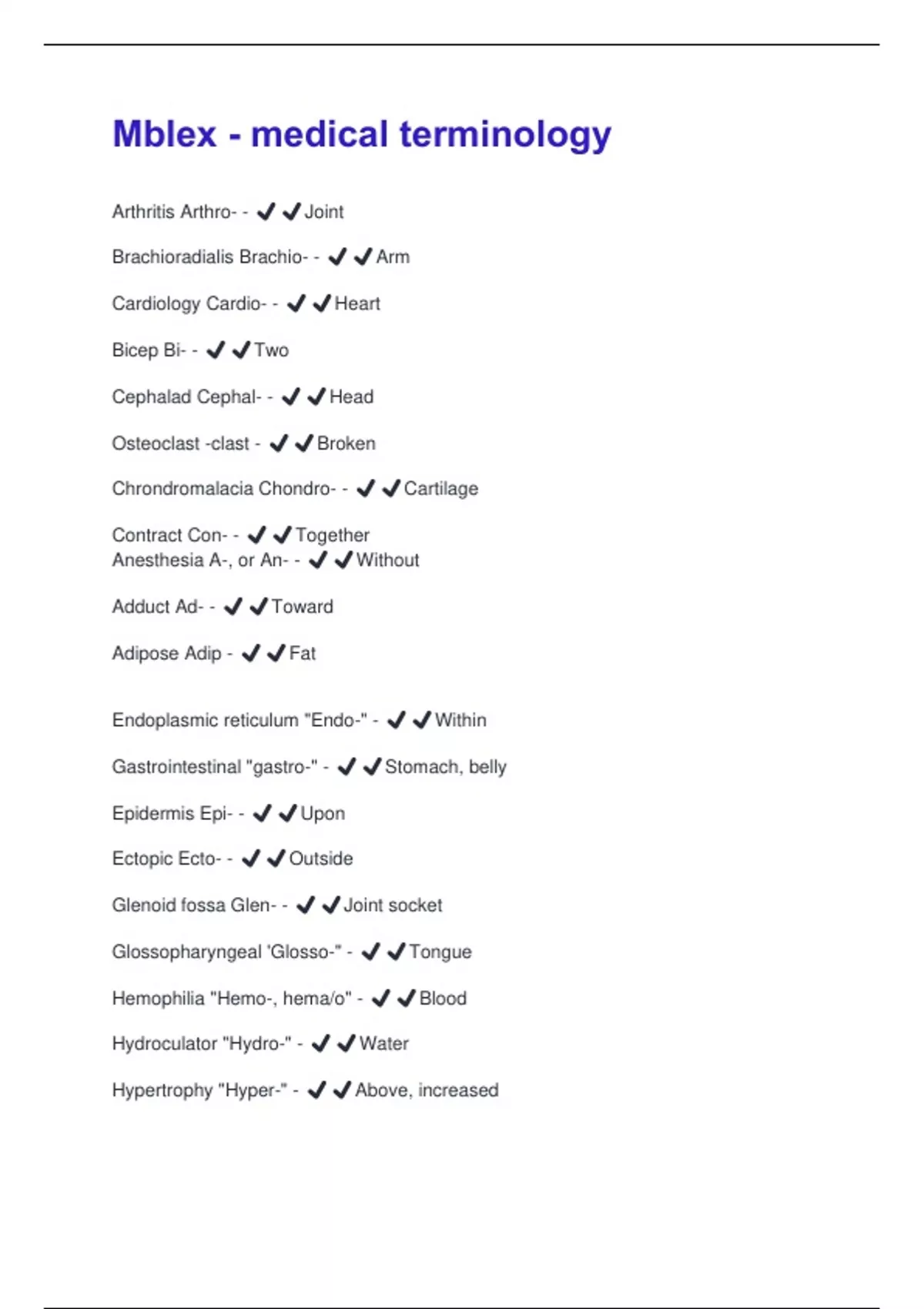 Mblex - medical terminology

Arthritis Arthro- - ✔✔Joint

Brachioradialis Brachio- - ✔✔Arm

Cardiology Cardio- - ✔✔Heart

Bicep Bi- - ✔✔Two

Cephalad Cephal- - ✔✔Head

Osteoclast -clast - ✔✔Broken

Chrondromalacia Chondro- - ✔✔Cartilage

Contract Con- - ✔✔Together
Anesthesia A-, or An- - ✔✔Without

Adduct Ad- - ✔✔Toward

Adipose Adip - ✔✔Fat

Endoplasmic reticulum "Endo-" - ✔✔Within

Gastrointestinal "gastro-" - ✔✔Stomach, belly

Epidermis Epi- - ✔✔Upon

Ectopic Ecto- - ✔✔Outside

Glenoid fossa Glen- - ✔✔Joint socket

Glossopharyngeal 'Glosso-" - ✔✔Tongue

Hemophilia "Hemo-, hema/o" - ✔✔Blood

Hydroculator "Hydro-" - ✔✔Water

Hypertrophy "Hyper-" - ✔✔Above, increased